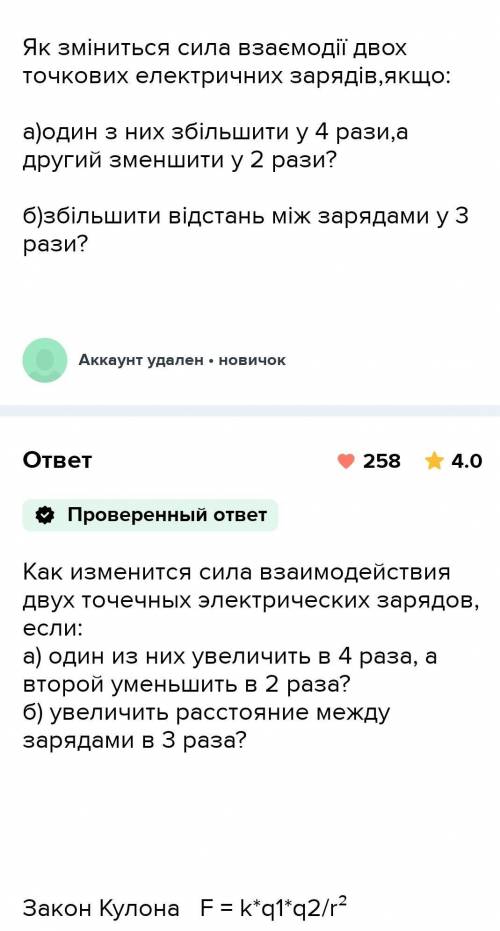 Як зміниться сила взаємодії двох точкових електричних зарядів,якщо:

а)один з них збільшити у 4 рази,а другий зменшити у 2 рази?

б)збільшити відстань між зарядами у 3 рази?

Аккаунт удален • новичок

Ответ

258 4.0

Проверенный ответ

Как изменится сила взаимодействия двух точечных электрических зарядов, если:
а) один из них увеличить в 4 раза, а второй уменьшить в 2 раза?
б) увеличить расстояние между зарядами в 3 раза?

Закон Кулона $F = k*q1*q2/r^2$